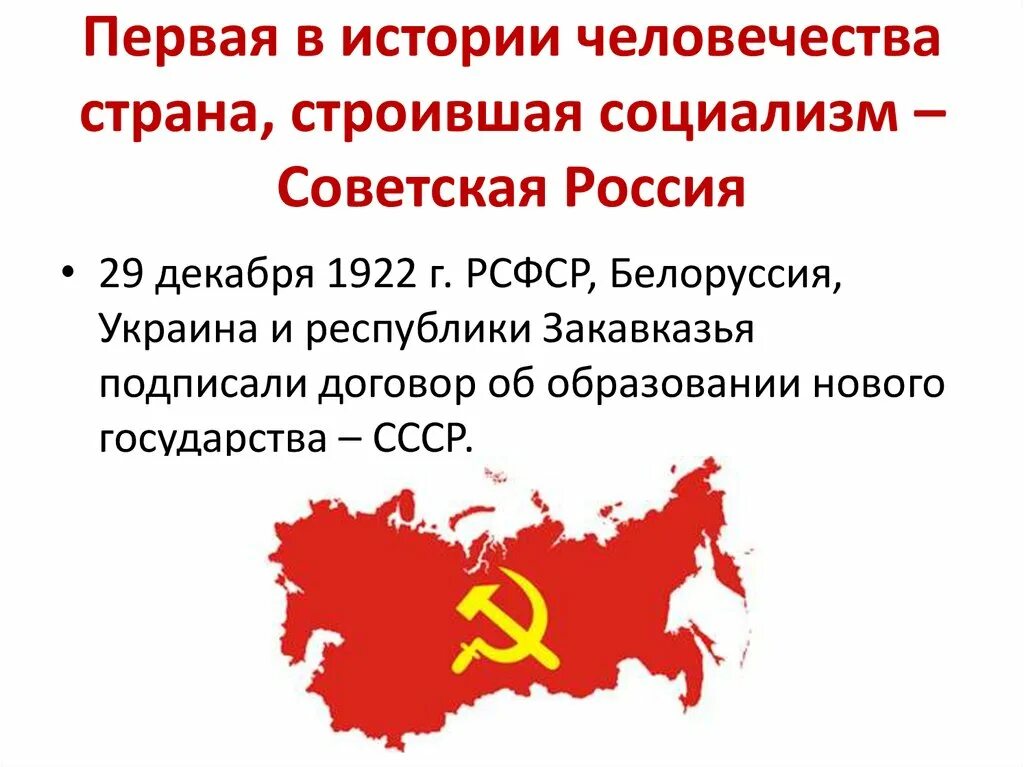 Первая в истории человечества страна, строившая социализм – Советская Россия

• 29 декабря 1922 г. РСФСР, Белоруссия, Украина и республики Закавказья подписали договор об образовании нового государства – СССР.